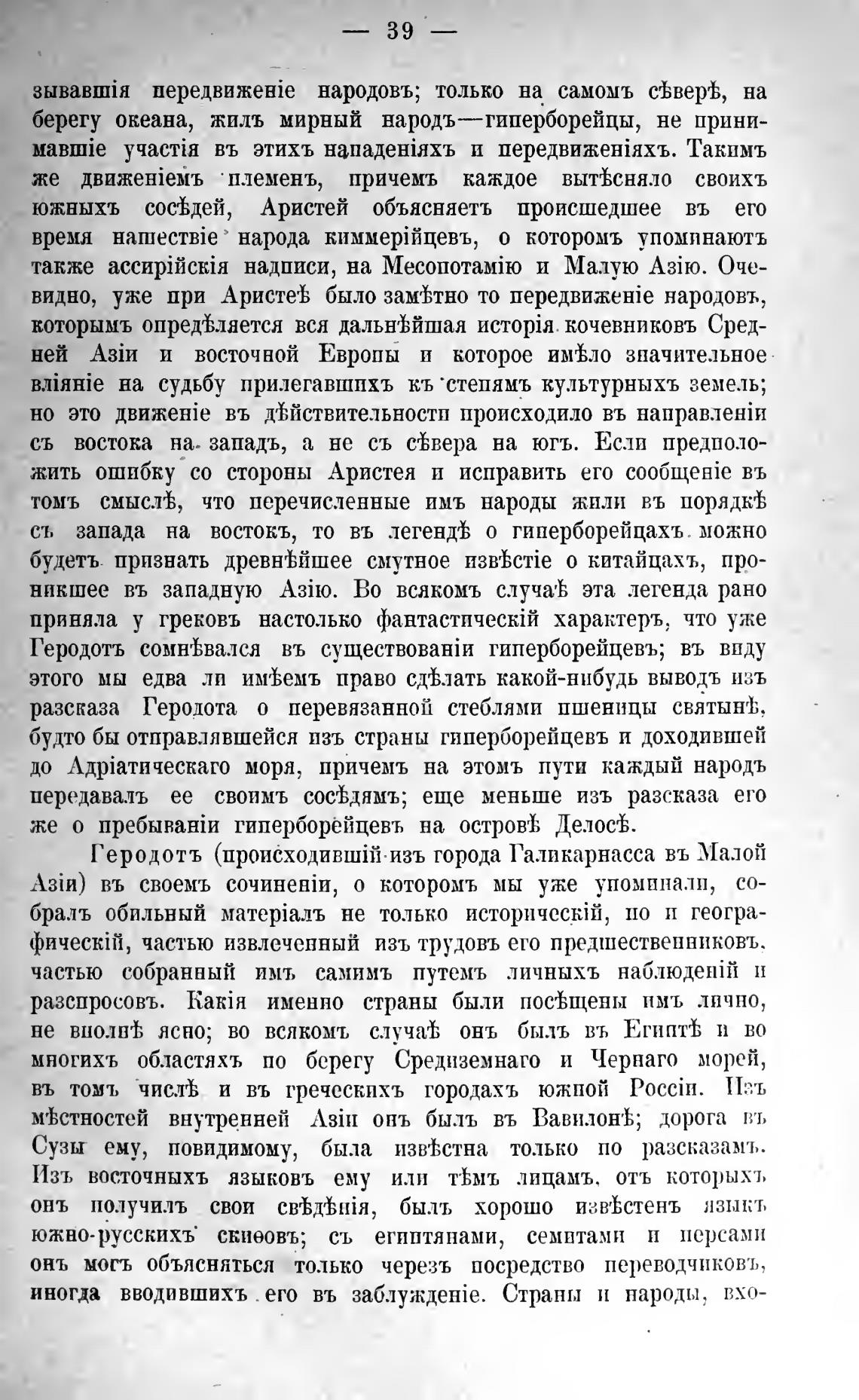 — 39 —

зывавшія передвиженіе народовъ; только на самомъ сѣверѣ, на берегу океана, жилъ мирный народъ—гиперборейцы, не принимавшіе участія въ этихъ нападеніяхъ и передвиженіяхъ. Такимъ же движеніемъ племенъ, причемъ каждое вытѣсняло своихъ южныхъ сосѣдей, Аристей объясняетъ происшедшее въ его время нашествіе народа киммерійцевъ, о которомъ упоминаютъ также ассирійскія надписи, на Месопотамію и Малую Азію. Очевидно, уже при Аристеѣ было замѣтно то передвиженіе народовъ, которымъ опредѣляется вся дальнѣйшая исторія кочевниковъ Средней Азіи и восточной Европы и которое имѣло значительное вліяніе на судьбу прилегавшихъ къ степямъ культурныхъ земель; но это движеніе въ дѣйствительности происходило въ направленіи съ востока на западъ, а не съ сѣвера на югъ. Если предположить ошибку со стороны Аристея и исправить его сообщеніе въ томъ смыслѣ, что перечисленные имъ народы жили въ порядкѣ съ запада на востокъ, то въ легендѣ о гиперборейцахъ можно будетъ признать древнѣйшее смутное извѣстіе о китайцахъ, проникшее въ западную Азію. Во всякомъ случаѣ эта легенда рано приняла у грековъ настолько фантастическій характеръ, что уже Геродотъ сомнѣвался въ существованіи гиперборейцевъ; въ виду этого мы едва ли имѣемъ право сдѣлать какой-нибудь выводъ изъ разсказа Геродота о перевязанной стеблями пшеницы святынѣ, будто бы отправлявшейся изъ страны гиперборейцевъ и доходившей до Адріатическаго моря, причемъ на этомъ пути каждый народъ передавалъ ее своимъ сосѣдямъ; еще меньше изъ разсказа его же о пребываніи гиперборейцевъ на островѣ Делосѣ.

Геродотъ (происходившій изъ города Галикарнасса въ Малой Азіи) въ своемъ сочиненіи, о которомъ мы уже упоминали, собралъ обильный матеріалъ не только историческій, но и географическій, частью извлеченный изъ трудовъ его предшественниковъ, частью собранный имъ самимъ путемъ личныхъ наблюденій и разспросовъ. Какія именно страны были посѣщены имъ лично, не вполнѣ ясно; во всякомъ случаѣ онъ былъ въ Египтѣ и во многихъ областяхъ по берегу Средиземнаго и Чернаго морей, въ томъ числѣ и въ греческихъ городахъ южной Россіи. Изъ мѣстностей внутренней Азіи онъ былъ въ Вавилонѣ; дорога въ Сузы ему, повидимому, была извѣстна только по разсказамъ. Изъ восточныхъ языковъ ему или тѣмъ лицамъ, отъ которыхъ онъ получилъ свои свѣдѣнія, былъ хорошо извѣстенъ языкъ южно-русскихъ скиѳовъ; съ египтянами, семитами и персами онъ могъ объясняться только черезъ посредство переводчиковъ, иногда вводившихъ его въ заблужденіе. Страны и народы, вхо-